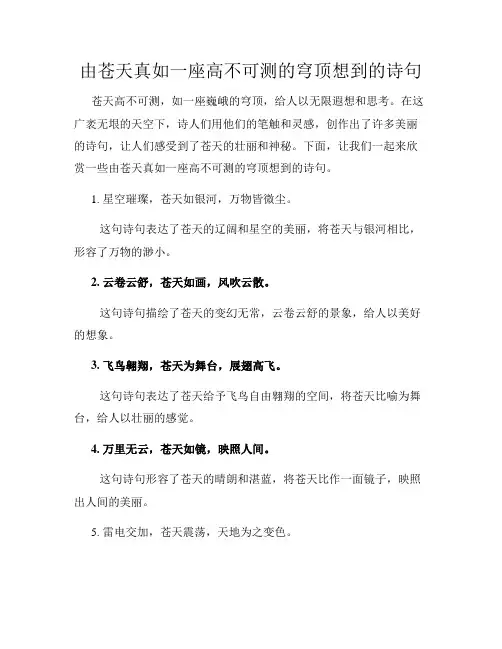 由苍天真如一座高不可测的穹顶想到的诗句

苍天高不可测，如一座巍峨的穹顶，给人以无限遐想和思考。在这广袤无垠的天空下，诗人们用他们的笔触和灵感，创作出了许多美丽的诗句，让人们感受到了苍天的壮丽和神秘。下面，让我们一起来欣赏一些由苍天真如一座高不可测的穹顶想到的诗句。

1. 星空璀璨，苍天如银河，万物皆微尘。

这句诗句表达了苍天的辽阔和星空的美丽，将苍天与银河相比，形容了万物的渺小。

2. 云卷云舒，苍天如画，风吹云散。

这句诗句描绘了苍天的变幻无常，云卷云舒的景象，给人以美好的想象。

3. 飞鸟翱翔，苍天为舞台，展翅高飞。

这句诗句表达了苍天给予飞鸟自由翱翔的空间，将苍天比喻为舞台，给人以壮丽的感觉。

4. 万里无云，苍天如镜，映照人间。

这句诗句形容了苍天的晴朗和湛蓝，将苍天比作一面镜子，映照出人间的美丽。

5. 雷电交加，苍天震荡，天地为之变色。